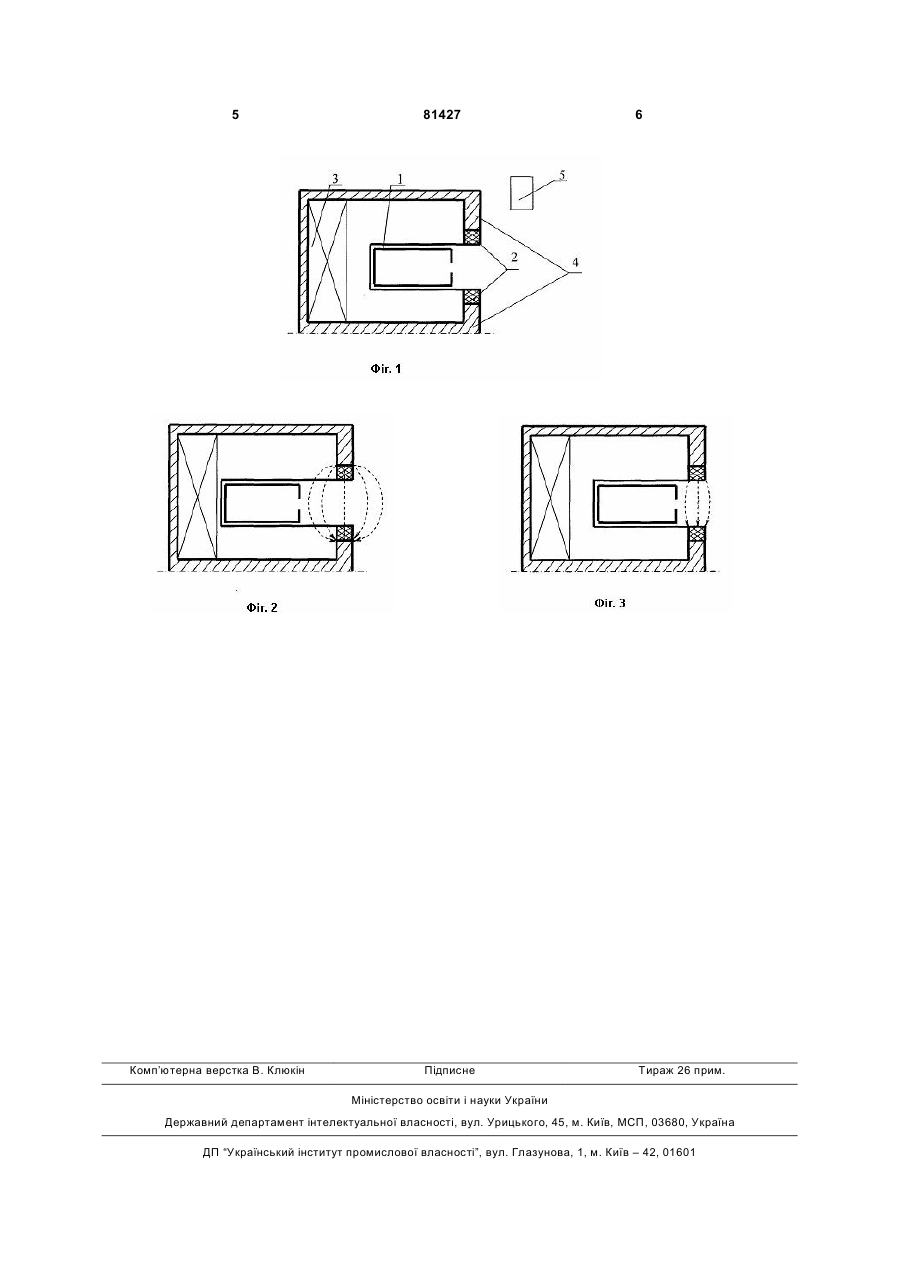 5 81427 6

3
1
5
2
4

Фіг. 1

Фіг. 2

Фіг. 3

Комп'ютерна верстка В. Клюкін Підписне Тираж 26 прим.

Міністерство освіти і науки України

Державний департамент інтелектуальної власності, вул. Урицького, 45, м. Київ, МСП, 03680, Україна

ДП "Український інститут промислової власності", вул. Глазунова, 1, м. Київ – 42, 01601